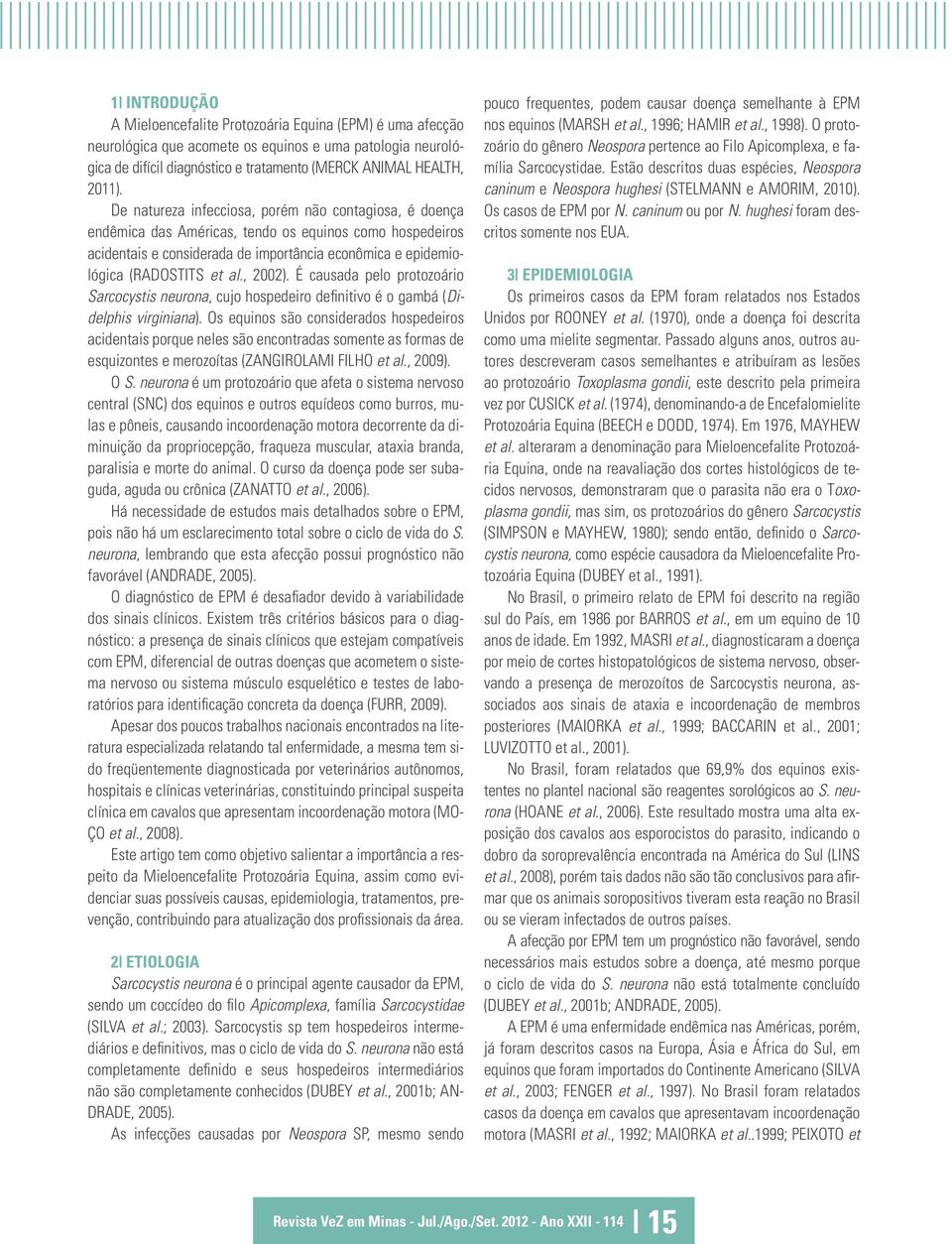 1| INTRODUÇÃO

A Mieloencefalite Protozoária Equina (EPM) é uma afecção neurológica que acomete os equinos e uma patologia neurológica de difícil diagnóstico e tratamento (MERCK ANIMAL HEALTH, 2011).

De natureza infecciosa, porém não contagiosa, é doença endêmica das Américas, tendo os equinos como hospedeiros acidentais e considerada de importância econômica e epidemiológica (RADOSTITS et al., 2002). É causada pelo protozoário Sarcocystis neurona, cujo hospedeiro definitivo é o gambá (Didelphis virginiana). Os equinos são considerados hospedeiros acidentais porque neles são encontradas somente as formas de esquizontes e merozoítas (ZANGIROLAMI FILHO et al., 2009).

O S. neurona é um protozoário que afeta o sistema nervoso central (SNC) dos equinos e outros equídeos como burros, mulas e pôneis, causando incoordenação motora decorrente da diminuição da propriocepção, fraqueza muscular, ataxia branda, paralisia e morte do animal. O curso da doença pode ser subaguda, aguda ou crônica (ZANATTO et al., 2006).

Há necessidade de estudos mais detalhados sobre o EPM, pois não há um esclarecimento total sobre o ciclo de vida do S. neurona, lembrando que esta afecção possui prognóstico não favorável (ANDRADE, 2005).

O diagnóstico de EPM é desafiador devido à variabilidade dos sinais clínicos. Existem três critérios básicos para o diagnóstico: a presença de sinais clínicos que estejam compatíveis com EPM, diferencial de outras doenças que acometem o sistema nervoso ou sistema músculo esquelético e testes de laboratórios para identificação concreta da doença (FURR, 2009).

Apesar dos poucos trabalhos nacionais encontrados na literatura especializada relatando tal enfermidade, a mesma tem sido freqüentemente diagnosticada por veterinários autônomos, hospitais e clínicas veterinárias, constituindo principal suspeita clínica em cavalos que apresentam incoordenação motora (MOÇO et al., 2008).

Este artigo tem como objetivo salientar a importância a respeito da Mieloencefalite Protozoária Equina, assim como evidenciar suas possíveis causas, epidemiologia, tratamentos, prevenção, contribuindo para atualização dos profissionais da área.

2| ETIOLOGIA

Sarcocystis neurona é o principal agente causador da EPM, sendo um coccídeo do filo Apicomplexa, família Sarcocystidae (SILVA et al.; 2003). Sarcocystis sp tem hospedeiros intermediários e definitivos, mas o ciclo de vida do S. neurona não está completamente definido e seus hospedeiros intermediários não são completamente conhecidos (DUBEY et al., 2001b; ANDRADE, 2005).

As infecções causadas por Neospora SP, mesmo sendo pouco frequentes, podem causar doença semelhante à EPM nos equinos (MARSH et al., 1996; HAMIR et al., 1998). O protozoário do gênero Neospora pertence ao Filo Apicomplexa, e família Sarcocystidae. Estão descritos duas espécies, Neospora caninum e Neospora hughesi (STELMANN e AMORIM, 2010). Os casos de EPM por N. caninum ou por N. hughesi foram descritos somente nos EUA.

3| EPIDEMIOLOGIA

Os primeiros casos da EPM foram relatados nos Estados Unidos por ROONEY et al. (1970), onde a doença foi descrita como uma mielite segmentar. Passado alguns anos, outros autores descreveram casos semelhantes e atribuíram as lesões ao protozoário Toxoplasma gondii, este descrito pela primeira vez por CUSICK et al. (1974), denominando-a de Encefalomielite Protozoária Equina (BEECH e DODD, 1974). Em 1976, MAYHEW et al. alteraram a denominação para Mieloencefalite Protozoária Equina, onde na reavaliação dos cortes histológicos de tecidos nervosos, demonstraram que o parasita não era o Toxoplasma gondii, mas sim, os protozoários do gênero Sarcocystis (SIMPSON e MAYHEW, 1980); sendo então, definido o Sarcocystis neurona, como espécie causadora da Mieloencefalite Protozoária Equina (DUBEY et al., 1991).

No Brasil, o primeiro relato de EPM foi descrito na região sul do País, em 1986 por BARROS et al., em um equino de 10 anos de idade. Em 1992, MASRI et al., diagnosticaram a doença por meio de cortes histopatológicos de sistema nervoso, observando a presença de merozoítos de Sarcocystis neurona, associados aos sinais de ataxia e incoordenação de membros posteriores (MAIORKA et al., 1999; BACCARIN et al., 2001; LUVIZOTTO et al., 2001).

No Brasil, foram relatados que 69,9% dos equinos existentes no plantel nacional são reagentes sorológicos ao S. neurona (HOANE et al., 2006). Este resultado mostra uma alta exposição dos cavalos aos esporocistos do parasito, indicando o dobro da soroprevalência encontrada na América do Sul (LINS et al., 2008), porém tais dados não são tão conclusivos para afirmar que os animais soropositivos tiveram esta reação no Brasil ou se vieram infectados de outros países.

A afecção por EPM tem um prognóstico não favorável, sendo necessários mais estudos sobre a doença, até mesmo porque o ciclo de vida do S. neurona não está totalmente concluído (DUBEY et al., 2001b; ANDRADE, 2005).

A EPM é uma enfermidade endêmica nas Américas, porém, já foram descritos casos na Europa, Ásia e África do Sul, em equinos que foram importados do Continente Americano (SILVA et al., 2003; FENGER et al., 1997). No Brasil foram relatados casos da doença em cavalos que apresentavam incoordenação motora (MASRI et al., 1992; MAIORKA et al..1999; PEIXOTO et

Revista VeZ em Minas - Jul./Ago./Set. 2012 - Ano XXII - 114 | 15